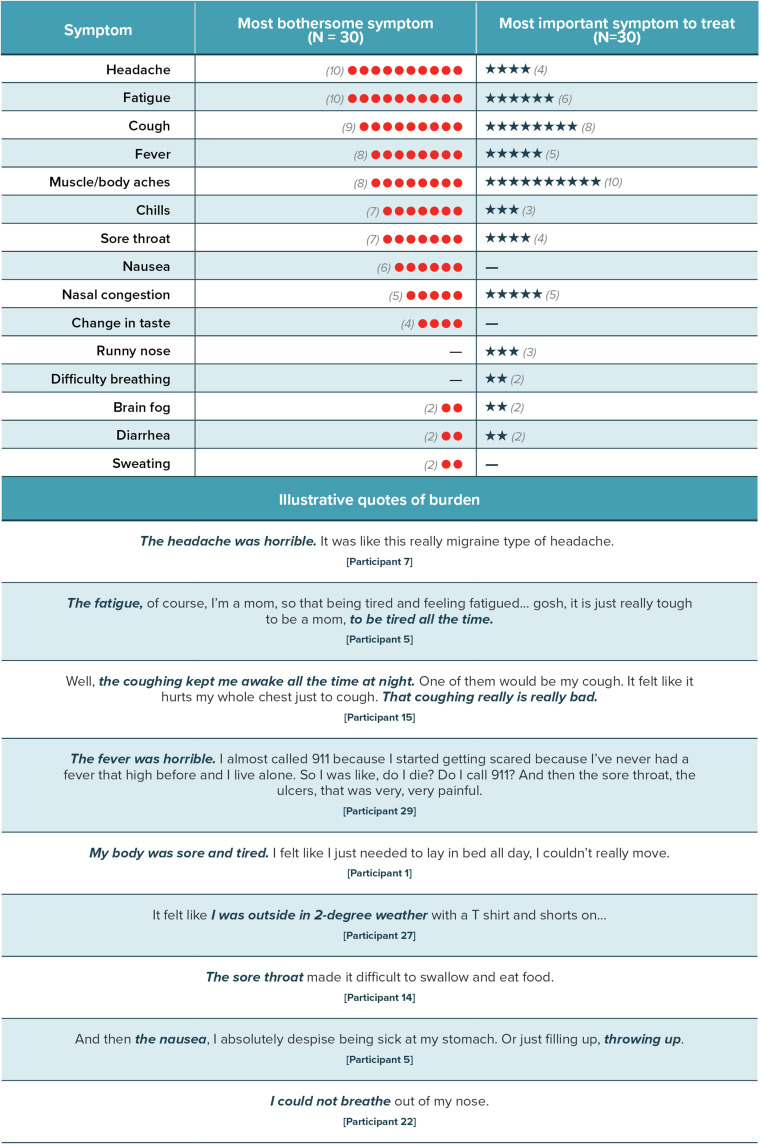 | Symptom | Most bothersome symptom (N = 30) | Most important symptom to treat (N=30) |
|---|---|---|
| Headache | (10) ●●●●●●●●●● | ★★★★ (4) |
| Fatigue | (10) ●●●●●●●●●● | ★★★★★★ (6) |
| Cough | (9) ●●●●●●●●● | ★★★★★★★★ (8) |
| Fever | (8) ●●●●●●●● | ★★★★★ (5) |
| Muscle/body aches | (8) ●●●●●●●● | ★★★★★★★★★★ (10) |
| Chills | (7) ●●●●●●● | ★★★ (3) |
| Sore throat | (7) ●●●●●●● | ★★★★ (4) |
| Nausea | (6) ●●●●●● | — |
| Nasal congestion | (5) ●●●●● | ★★★★★ (5) |
| Change in taste | (4) ●●●● | — |
| Runny nose | — | ★★★ (3) |
| Difficulty breathing | — | ★★ (2) |
| Brain fog | (2) ●● | ★★ (2) |
| Diarrhea | (2) ●● | ★★ (2) |
| Sweating | (2) ●● | — |

Illustrative quotes of burden

The headache was horrible. It was like this really migraine type of headache.
[Participant 7]

The fatigue, of course, I'm a mom, so that being tired and feeling fatigued... gosh, it is just really tough to be a mom, to be tired all the time.
[Participant 5]

Well, the coughing kept me awake all the time at night. One of them would be my cough. It felt like it hurts my whole chest just to cough. That coughing really is really bad.
[Participant 15]

The fever was horrible. I almost called 911 because I started getting scared because I've never had a fever that high before and I live alone. So I was like, do I die? Do I call 911? And then the sore throat, the ulcers, that was very, very painful.
[Participant 29]

My body was sore and tired. I felt like I just needed to lay in bed all day, I couldn't really move.
[Participant 1]

It felt like I was outside in 2-degree weather with a T shirt and shorts on...
[Participant 27]

The sore throat made it difficult to swallow and eat food.
[Participant 14]

And then the nausea, I absolutely despise being sick at my stomach. Or just filling up, throwing up.
[Participant 5]

I could not breathe out of my nose.
[Participant 22]